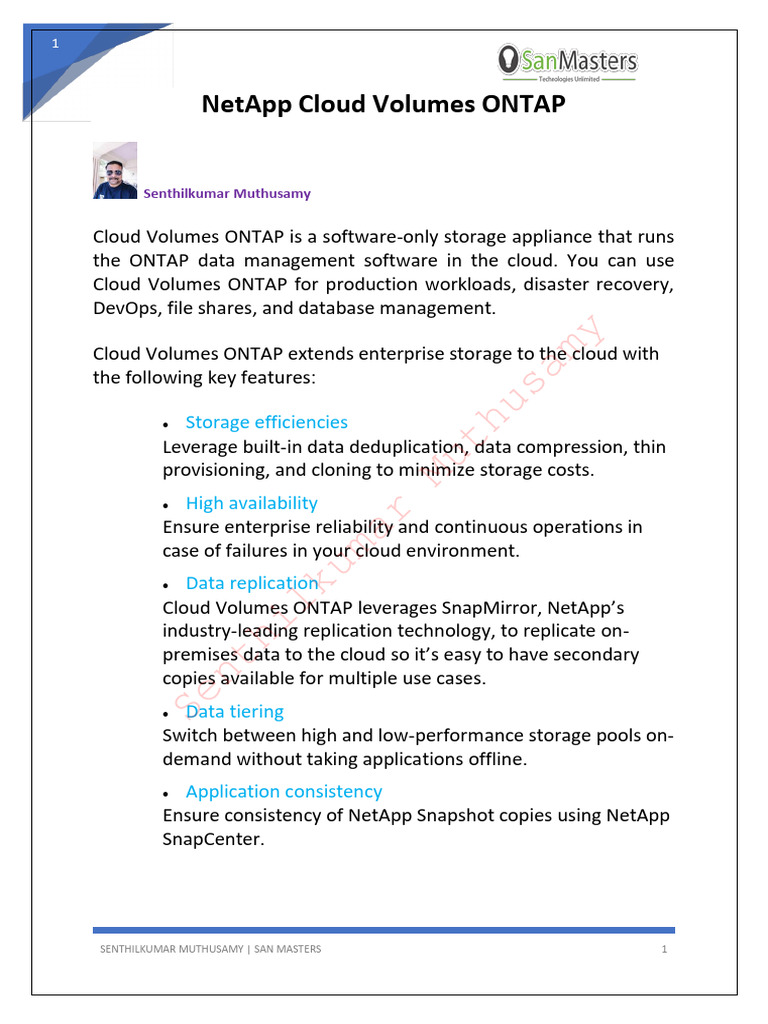 1

SanMasters
Technologies Unlimited

NetApp Cloud Volumes ONTAP

Senthilkumar Muthusamy

Cloud Volumes ONTAP is a software-only storage appliance that runs the ONTAP data management software in the cloud. You can use Cloud Volumes ONTAP for production workloads, disaster recovery, DevOps, file shares, and database management.

Cloud Volumes ONTAP extends enterprise storage to the cloud with the following key features:

• Storage efficiencies
Leverage built-in data deduplication, data compression, thin provisioning, and cloning to minimize storage costs.

• High availability
Ensure enterprise reliability and continuous operations in case of failures in your cloud environment.

• Data replication
Cloud Volumes ONTAP leverages SnapMirror, NetApp's industry-leading replication technology, to replicate on-premises data to the cloud so it's easy to have secondary copies available for multiple use cases.

• Data tiering
Switch between high and low-performance storage pools on-demand without taking applications offline.

• Application consistency
Ensure consistency of NetApp Snapshot copies using NetApp SnapCenter.

Senthilkumar Muthusamy

SENTHILKUMAR MUTHUSAMY | SAN MASTERS 1